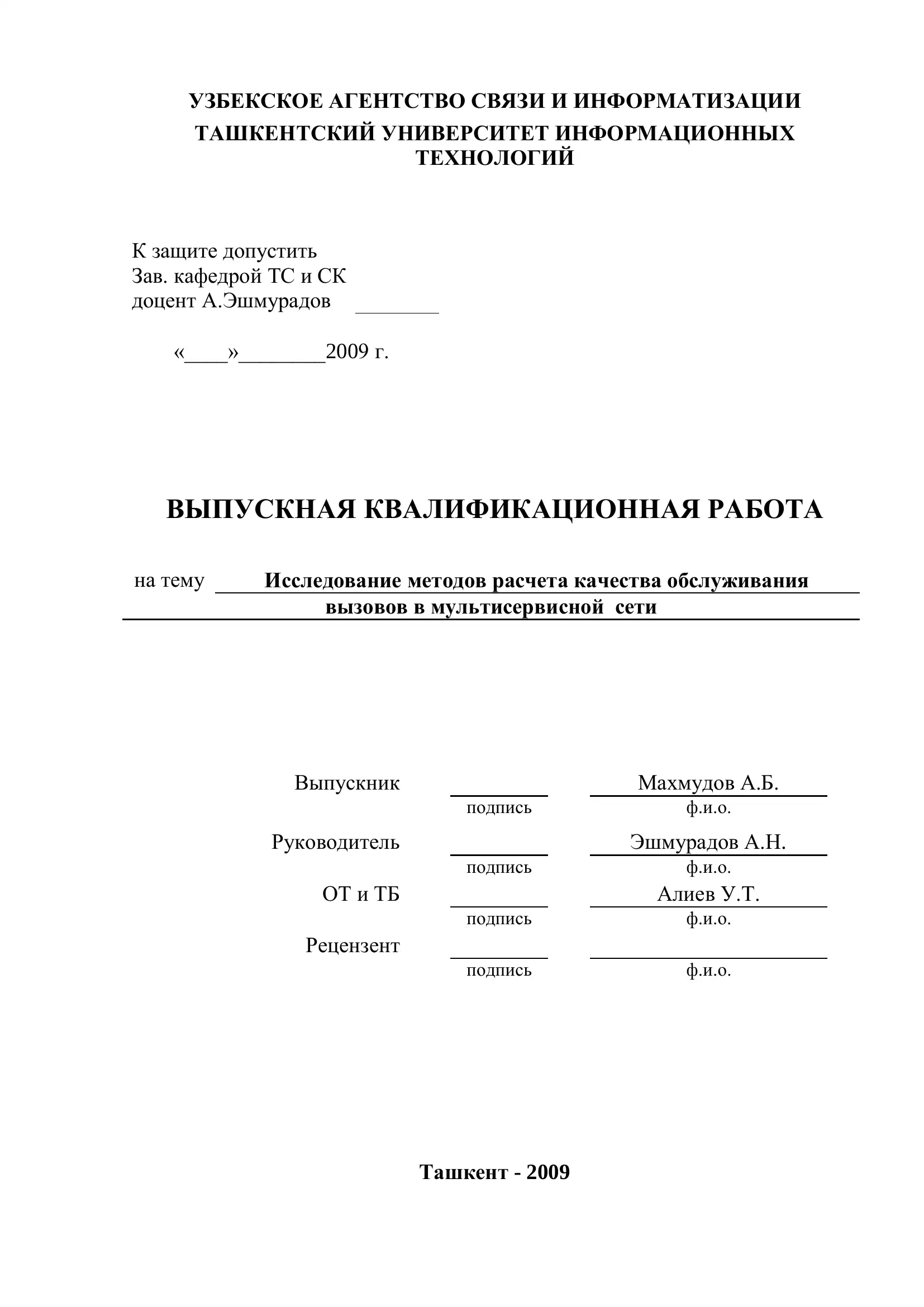 УЗБЕКСКОЕ АГЕНТСТВО СВЯЗИ И ИНФОРМАТИЗАЦИИ
ТАШКЕНТСКИЙ УНИВЕРСИТЕТ ИНФОРМАЦИОННЫХ ТЕХНОЛОГИЙ

К защите допустить
Зав. кафедрой ТС и СК
доцент А.Эшмурадов ________

«____»________2009 г.

ВЫПУСКНАЯ КВАЛИФИКАЦИОННАЯ РАБОТА

на тему Исследование методов расчета качества обслуживания вызовов в мультисервисной сети

Выпускник ________ Махмудов А.Б.
подпись ф.и.о.
Руководитель ________ Эшмурадов А.Н.
подпись ф.и.о.
ОТ и ТБ ________ Алиев У.Т.
подпись ф.и.о.
Рецензент ________ ________
подпись ф.и.о.

Ташкент - 2009